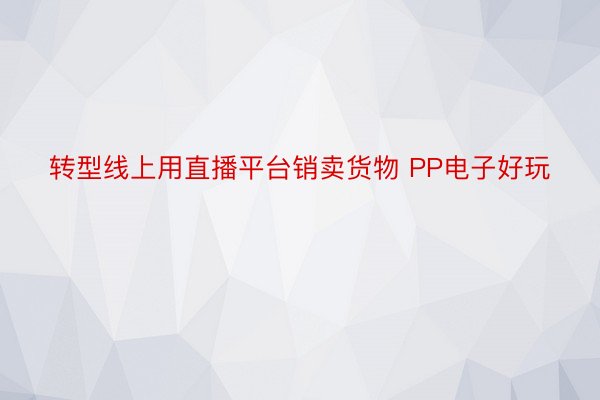 转型线上用直播平台销卖货物 PP电子好玩